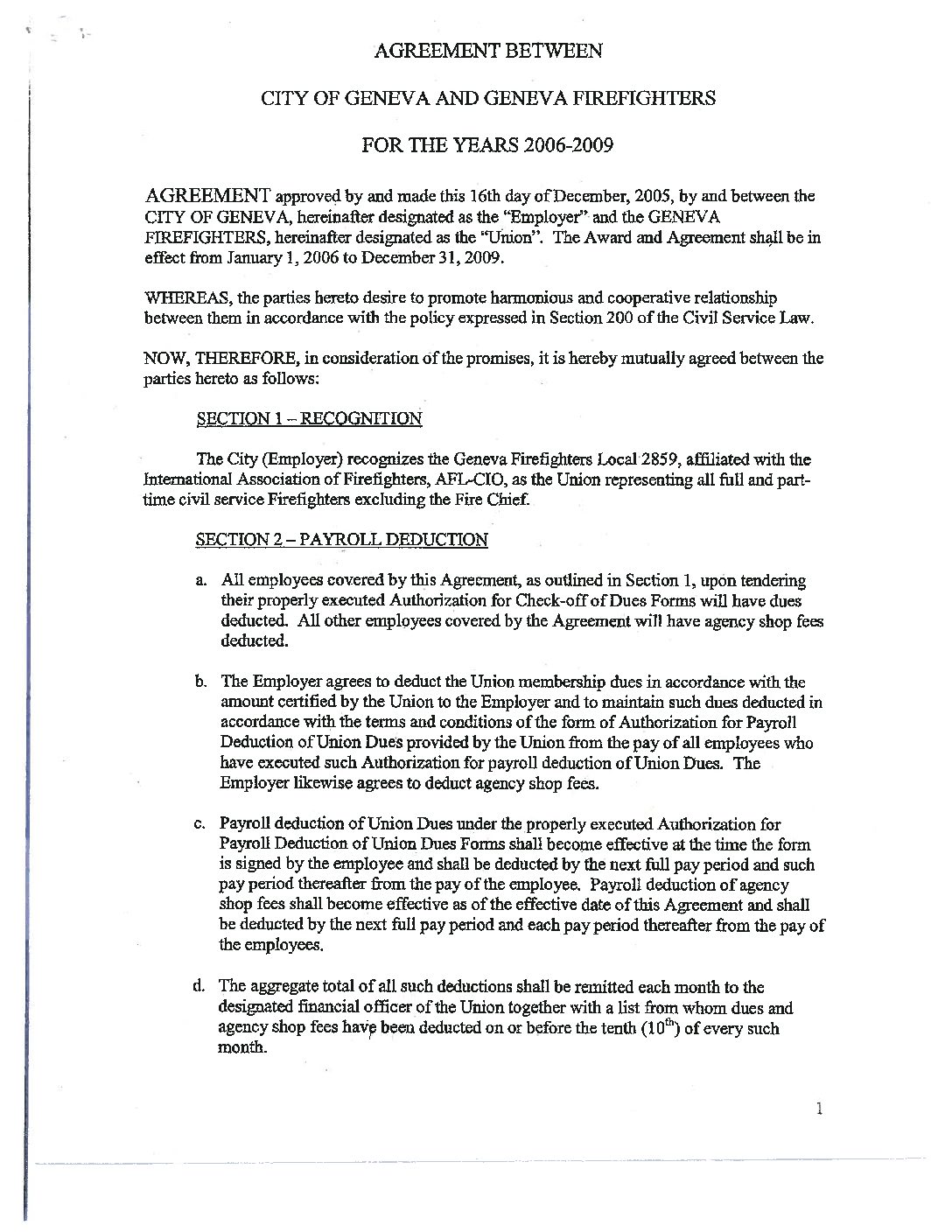 AGREEMENT BETWEEN

CITY OF GENEVA AND GENEVA FIREFIGHTERS

FOR THE YEARS 2006-2009

AGREEMENT approved by and made this 16th day of December, 2005, by and between the CITY OF GENEVA, hereinafter designated as the "Employer" and the GENEVA FIREFIGHTERS, hereinafter designated as the "Union". The Award and Agreement shall be in effect from January 1, 2006 to December 31, 2009.

WHEREAS, the parties hereto desire to promote harmonious and cooperative relationship between them in accordance with the policy expressed in Section 200 of the Civil Service Law.

NOW, THEREFORE, in consideration of the promises, it is hereby mutually agreed between the parties hereto as follows:

SECTION 1 – RECOGNITION

The City (Employer) recognizes the Geneva Firefighters Local 2859, affiliated with the International Association of Firefighters, AFL-CIO, as the Union representing all full and part-time civil service Firefighters excluding the Fire Chief.

SECTION 2 – PAYROLL DEDUCTION

a. All employees covered by this Agreement, as outlined in Section 1, upon tendering their properly executed Authorization for Check-off of Dues Forms will have dues deducted. All other employees covered by the Agreement will have agency shop fees deducted.

b. The Employer agrees to deduct the Union membership dues in accordance with the amount certified by the Union to the Employer and to maintain such dues deducted in accordance with the terms and conditions of the form of Authorization for Payroll Deduction of Union Dues provided by the Union from the pay of all employees who have executed such Authorization for payroll deduction of Union Dues. The Employer likewise agrees to deduct agency shop fees.

c. Payroll deduction of Union Dues under the properly executed Authorization for Payroll Deduction of Union Dues Forms shall become effective at the time the form is signed by the employee and shall be deducted by the next full pay period and such pay period thereafter from the pay of the employee. Payroll deduction of agency shop fees shall become effective as of the effective date of this Agreement and shall be deducted by the next full pay period and each pay period thereafter from the pay of the employees.

d. The aggregate total of all such deductions shall be remitted each month to the designated financial officer of the Union together with a list from whom dues and agency shop fees have been deducted on or before the tenth ($10^{th}$) of every such month.

1